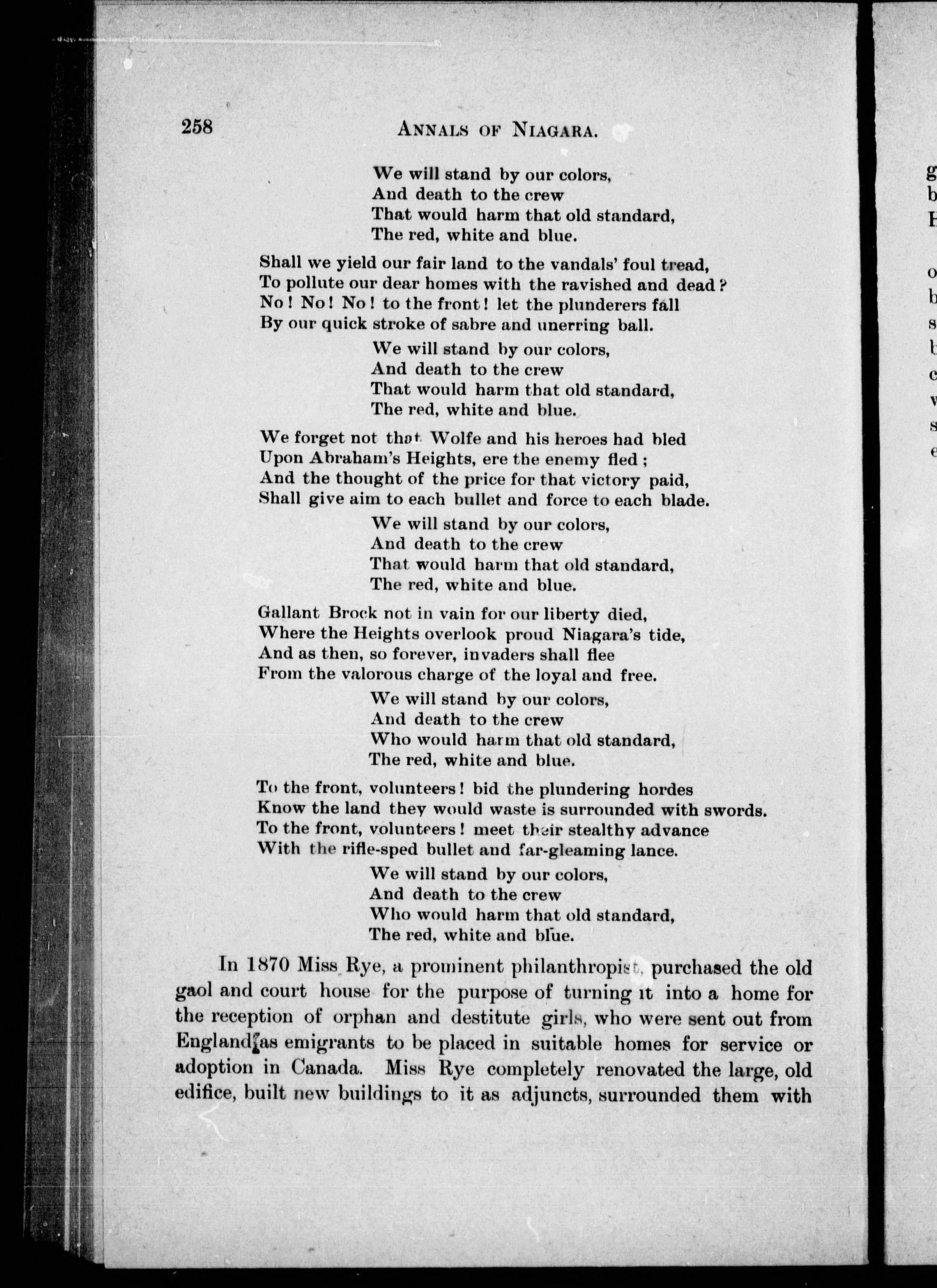 258 ANNALS OF NIAGARA.

We will stand by our colors,
And death to the crew
That would harm that old standard,
The red, white and blue.

Shall we yield our fair land to the vandals' foul tread,
To pollute our dear homes with the ravished and dead?
No! No! No! to the front! let the plunderers fall
By our quick stroke of sabre and unerring ball.

We will stand by our colors,
And death to the crew
That would harm that old standard,
The red, white and blue.

We forget not that Wolfe and his heroes had bled
Upon Abraham's Heights, ere the enemy fled;
And the thought of the price for that victory paid,
Shall give aim to each bullet and force to each blade.

We will stand by our colors,
And death to the crew
That would harm that old standard,
The red, white and blue.

Gallant Brock not in vain for our liberty died,
Where the Heights overlook proud Niagara's tide,
And as then, so forever, invaders shall flee
From the valorous charge of the loyal and free.

We will stand by our colors,
And death to the crew
Who would harm that old standard,
The red, white and blue.

To the front, volunteers! bid the plundering hordes
Know the land they would waste is surrounded with swords.
To the front, volunteers! meet their stealthy advance
With the rifle-sped bullet and far-gleaming lance.

We will stand by our colors,
And death to the crew
Who would harm that old standard,
The red, white and blue.

In 1870 Miss Rye, a prominent philanthropist, purchased the old gaol and court house for the purpose of turning it into a home for the reception of orphan and destitute girls, who were sent out from England as emigrants to be placed in suitable homes for service or adoption in Canada. Miss Rye completely renovated the large, old edifice, built new buildings to it as adjuncts, surrounded them with